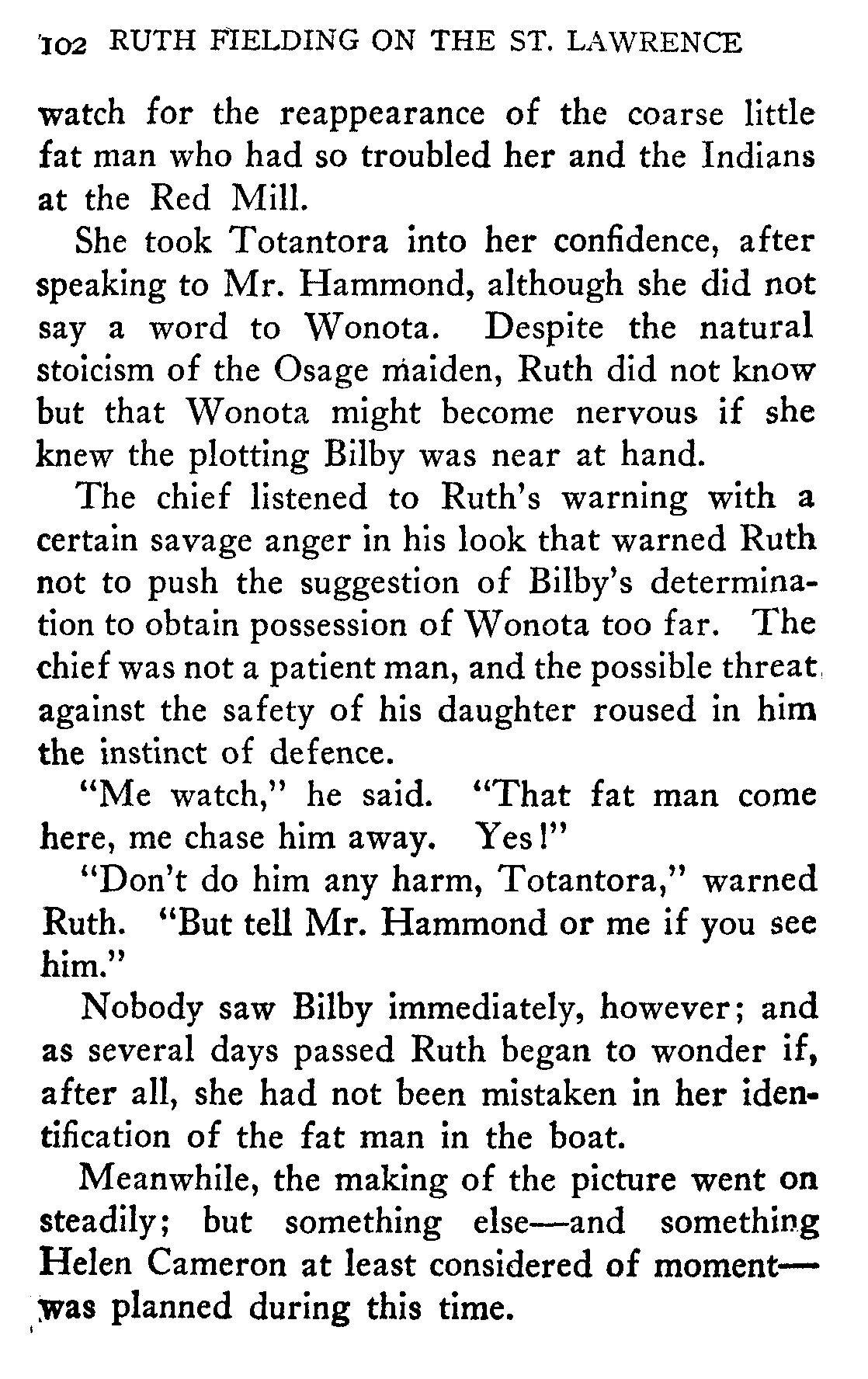 102 RUTH FIELDING ON THE ST. LAWRENCE

watch for the reappearance of the coarse little fat man who had so troubled her and the Indians at the Red Mill.

She took Totantora into her confidence, after speaking to Mr. Hammond, although she did not say a word to Wonota. Despite the natural stoicism of the Osage maiden, Ruth did not know but that Wonota might become nervous if she knew the plotting Bilby was near at hand.

The chief listened to Ruth's warning with a certain savage anger in his look that warned Ruth not to push the suggestion of Bilby's determination to obtain possession of Wonota too far. The chief was not a patient man, and the possible threat against the safety of his daughter roused in him the instinct of defence.

"Me watch," he said. "That fat man come here, me chase him away. Yes!"

"Don't do him any harm, Totantora," warned Ruth. "But tell Mr. Hammond or me if you see him."

Nobody saw Bilby immediately, however; and as several days passed Ruth began to wonder if, after all, she had not been mistaken in her identification of the fat man in the boat.

Meanwhile, the making of the picture went on steadily; but something else—and something Helen Cameron at least considered of moment—was planned during this time.